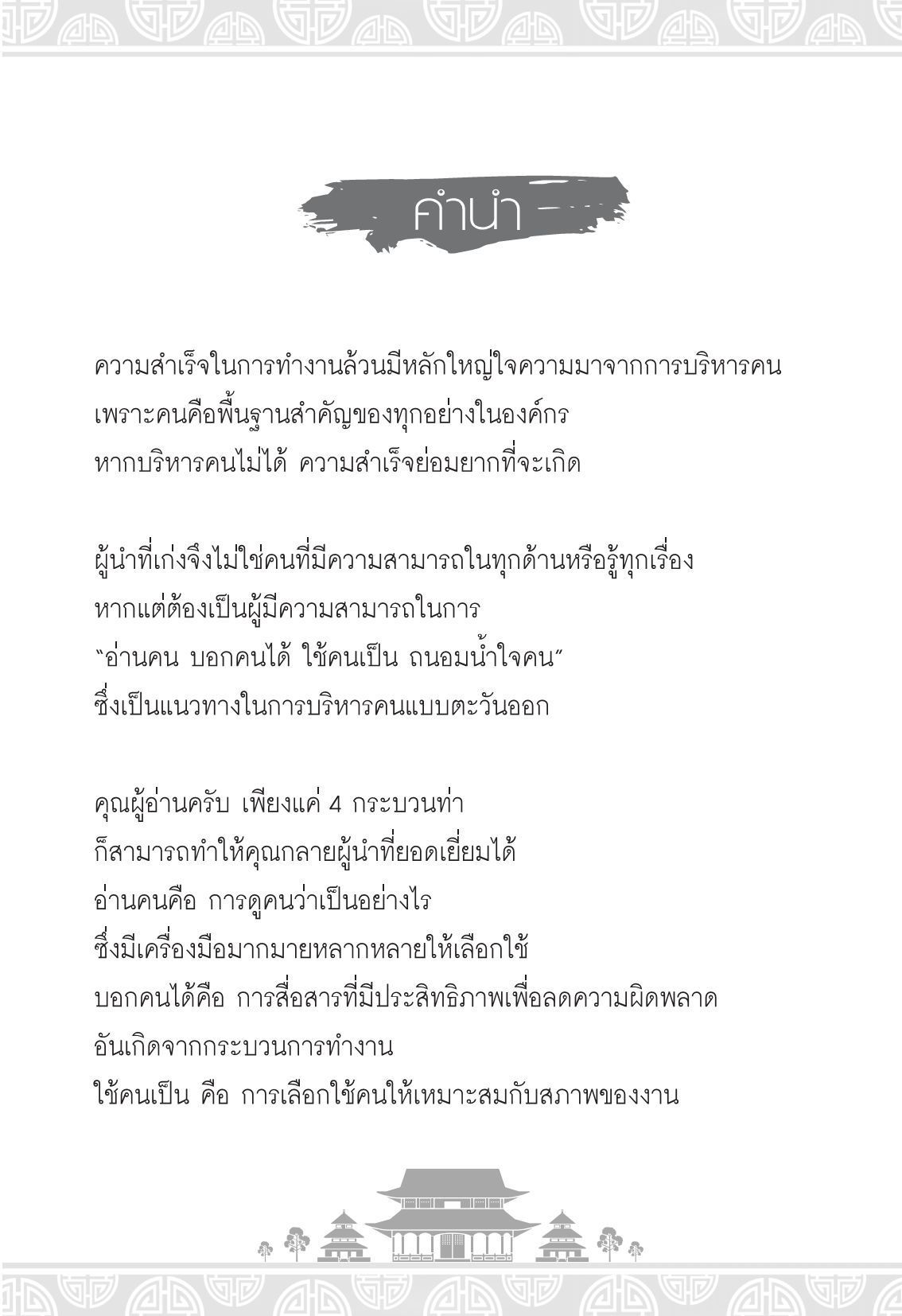 คำนำ

ความสำเร็จในการทำงานล้วนมีหลักใหญ่ใจความมาจากการบริหารคน เพราะคนคือพื้นฐานสำคัญของทุกอย่างในองค์กร หากบริหารคนไม่ได้ ความสำเร็จย่อมยากที่จะเกิด

ผู้นำที่เก่งจึงไม่ใช่คนที่มีความสามารถในทุกด้านหรือรู้ทุกเรื่อง หากแต่ต้องเป็นผู้มีความสามารถในการ "อ่านคน บอกคนได้ ใช้คนเป็น ถนอมน้ำใจคน" ซึ่งเป็นแนวทางในการบริหารคนแบบตะวันออก

คุณผู้อ่านครับ เพียงแค่ 4 กระบวนท่า ก็สามารถทำให้คุณกลายผู้นำที่ยอดเยี่ยมได้ อ่านคนคือ การดูคนว่าเป็นอย่างไร ซึ่งมีเครื่องมือมากมายหลากหลายให้เลือกใช้ บอกคนได้คือ การสื่อสารที่มีประสิทธิภาพเพื่อลดความผิดพลาด อันเกิดจากกระบวนการทำงาน ใช้คนเป็น คือ การเลือกใช้คนให้เหมาะสมกับสภาพของงาน